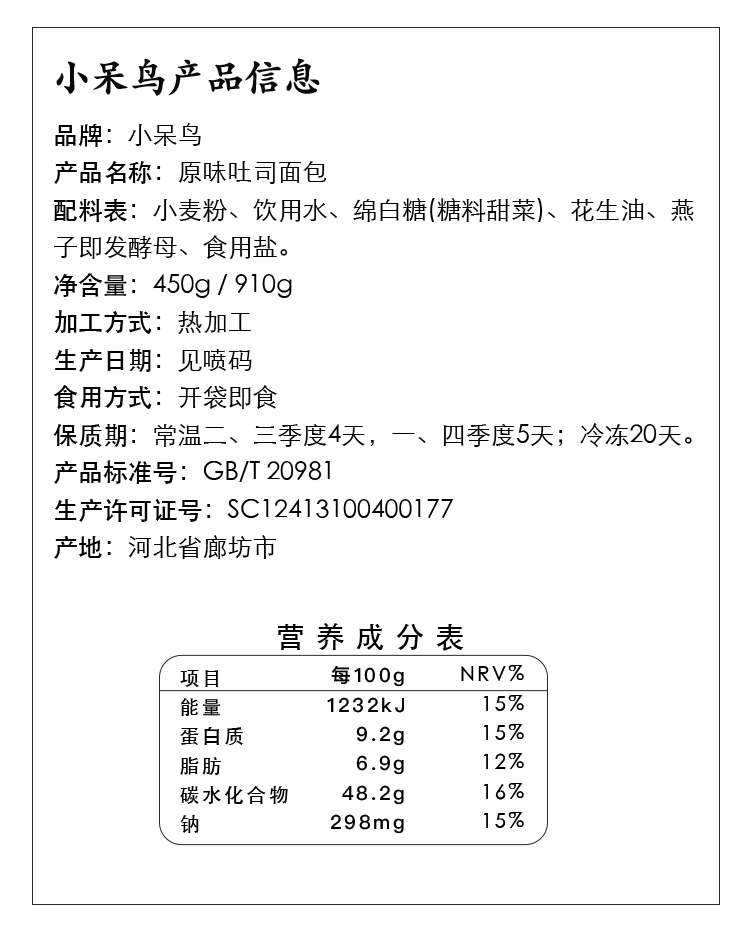 小呆鸟产品信息

品牌：小呆鸟

产品名称：原味吐司面包

配料表：小麦粉、饮用水、绵白糖(糖料甜菜)、花生油、燕子即发酵母、食用盐。

净含量：450g / 910g

加工方式：热加工

生产日期：见喷码

食用方式：开袋即食

保质期：常温二、三季度4天，一、四季度5天；冷冻20天。

产品标准号：GB/T 20981

生产许可证号：SC12413100400177

产地：河北省廊坊市

营养成分表

| 项目 | 每100g | NRV% |
|---|---|---|
| 能量 | 1232kJ | 15% |
| 蛋白质 | 9.2g | 15% |
| 脂肪 | 6.9g | 12% |
| 碳水化合物 | 48.2g | 16% |
| 钠 | 298mg | 15% |